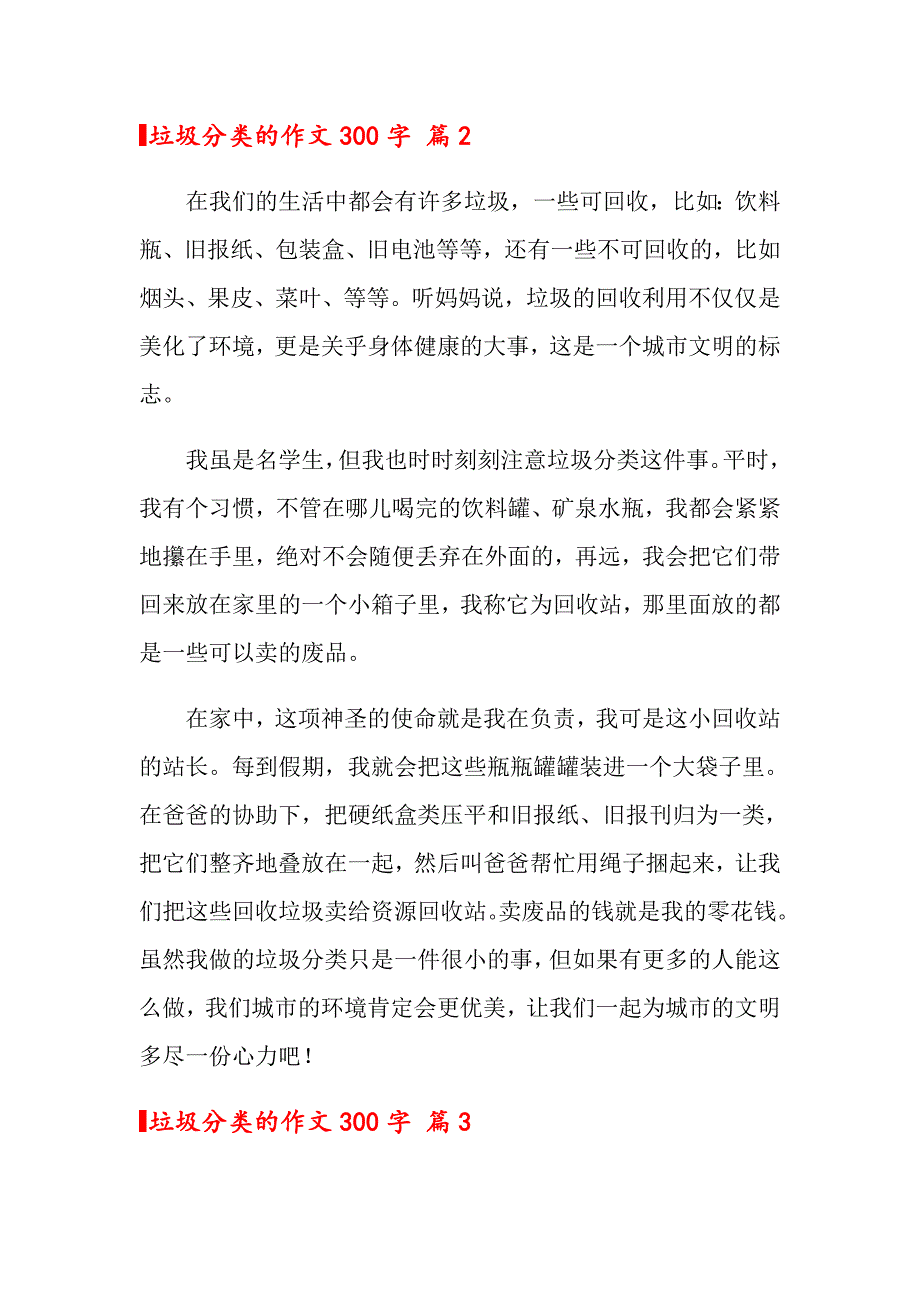 垃圾分类的作文 300 字 篇 2

在我们的生活中都会有许多垃圾，一些可回收，比如：饮料瓶、旧报纸、包装盒、旧电池等等，还有一些不可回收的，比如烟头、果皮、菜叶、等等。听妈妈说，垃圾的回收利用不仅仅是美化了环境，更是关乎身体健康的大事，这是一个城市文明的标志。

我虽是名学生，但我也时时刻刻注意垃圾分类这件事。平时，我有个习惯，不管在哪儿喝完的饮料罐、矿泉水瓶，我都会紧紧地攥在手里，绝对不会随便丢弃在外面的，再远，我会把它们带回来放在家里的一个小箱子里，我称它为回收站，那里面放的都是一些可以卖的废品。

在家中，这项神圣的使命就是我在负责，我可是这小回收站的站长。每到假期，我就会把这些瓶瓶罐罐装进一个大袋子里。在爸爸的协助下，把硬纸盒类压平和旧报纸、旧报刊归为一类，把它们整齐地叠放在一起，然后叫爸爸帮忙用绳子捆起来，让我们把这些回收垃圾卖给资源回收站。卖废品的钱就是我的零花钱。虽然我做的垃圾分类只是一件很小的事，但如果有更多的人能这么做，我们城市的环境肯定会更优美，让我们一起为城市的文明多尽一份心力吧！

垃圾分类的作文 300 字 篇 3